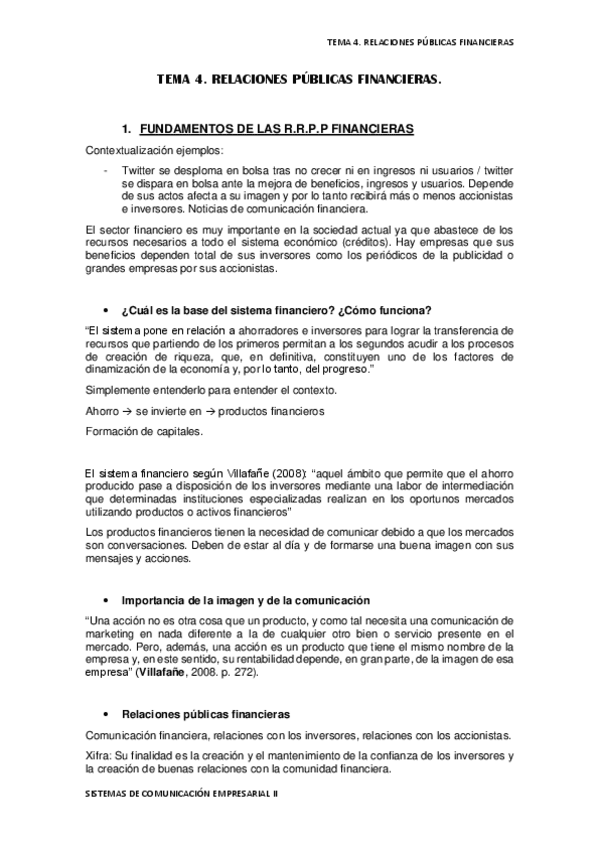 TEMA 4. RELACIONES PÚBLICAS FINANCIERAS

TEMA 4. RELACIONES PÚBLICAS FINANCIERAS.

1. FUNDAMENTOS DE LAS R.R.P.P FINANCIERAS

Contextualización ejemplos:

- Twitter se desploma en bolsa tras no crecer ni en ingresos ni usuarios / twitter se dispara en bolsa ante la mejora de beneficios, ingresos y usuarios. Depende de sus actos afecta a su imagen y por lo tanto recibirá más o menos accionistas e inversores. Noticias de comunicación financiera.

El sector financiero es muy importante en la sociedad actual ya que abastece de los recursos necesarios a todo el sistema económico (créditos). Hay empresas que sus beneficios dependen total de sus inversores como los periódicos de la publicidad o grandes empresas por sus accionistas.

• ¿Cuál es la base del sistema financiero? ¿Cómo funciona?

"El sistema pone en relación a ahorradores e inversores para lograr la transferencia de recursos que partiendo de los primeros permitan a los segundos acudir a los procesos de creación de riqueza, que, en definitiva, constituyen uno de los factores de dinamización de la economía y, por lo tanto, del progreso."

Simplemente entenderlo para entender el contexto.

Ahorro → se invierte en → productos financieros

Formación de capitales.

El sistema financiero según Villafañe (2008): "aquel ámbito que permite que el ahorro producido pase a disposición de los inversores mediante una labor de intermediación que determinadas instituciones especializadas realizan en los oportunos mercados utilizando productos o activos financieros"

Los productos financieros tienen la necesidad de comunicar debido a que los mercados son conversaciones. Deben de estar al día y de formarse una buena imagen con sus mensajes y acciones.

• Importancia de la imagen y de la comunicación

"Una acción no es otra cosa que un producto, y como tal necesita una comunicación de marketing en nada diferente a la de cualquier otro bien o servicio presente en el mercado. Pero, además, una acción es un producto que tiene el mismo nombre de la empresa y, en este sentido, su rentabilidad depende, en gran parte, de la imagen de esa empresa" (Villafañe, 2008. p. 272).

• Relaciones públicas financieras

Comunicación financiera, relaciones con los inversores, relaciones con los accionistas.

Xifra: Su finalidad es la creación y el mantenimiento de la confianza de los inversores y la creación de buenas relaciones con la comunidad financiera.

SISTEMAS DE COMUNICACIÓN EMPRESARIAL II